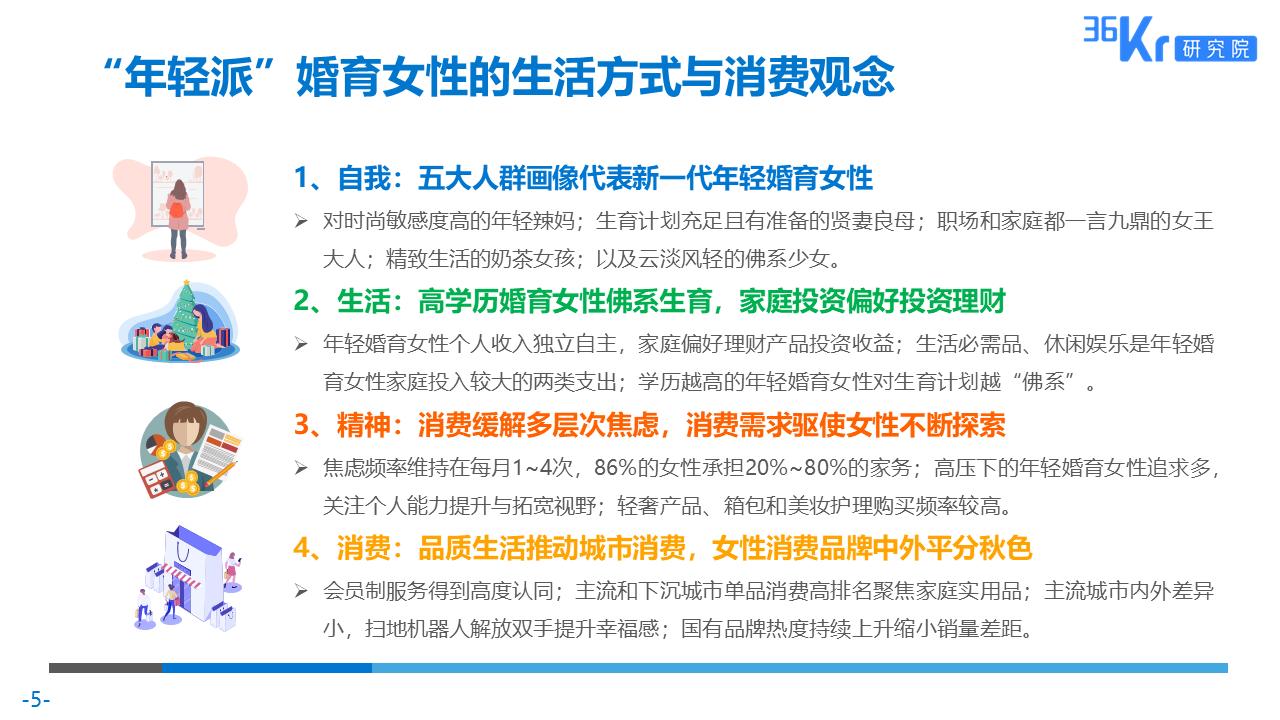 36Kr 研究院

“年轻派”婚育女性的生活方式与消费观念

1、自我：五大人群画像代表新一代年轻婚育女性

➢ 对时尚敏感度高的年轻辣妈；生育计划充足且有准备的贤妻良母；职场和家庭都一言九鼎的女王大人；精致生活的奶茶女孩；以及云淡风轻的佛系少女。

2、生活：高学历婚育女性佛系生育，家庭投资偏好投资理财

➢ 年轻婚育女性个人收入独立自主，家庭偏好理财产品投资收益；生活必需品、休闲娱乐是年轻婚育女性家庭投入较大的两类支出；学历越高的年轻婚育女性对生育计划越“佛系”。

3、精神：消费缓解多层次焦虑，消费需求驱使女性不断探索

➢ 焦虑频率维持在每月1~4次，86%的女性承担20%~80%的家务；高压下的年轻婚育女性追求多，关注个人能力提升与拓宽视野；轻奢产品、箱包和美妆护理购买频率较高。

4、消费：品质生活推动城市消费，女性消费品牌中外平分秋色

➢ 会员制服务得到高度认同；主流和下沉城市单品消费高排名聚焦家庭实用品；主流城市内外差异小，扫地机器人解放双手提升幸福感；国有品牌热度持续上升缩小销量差距。

-5-